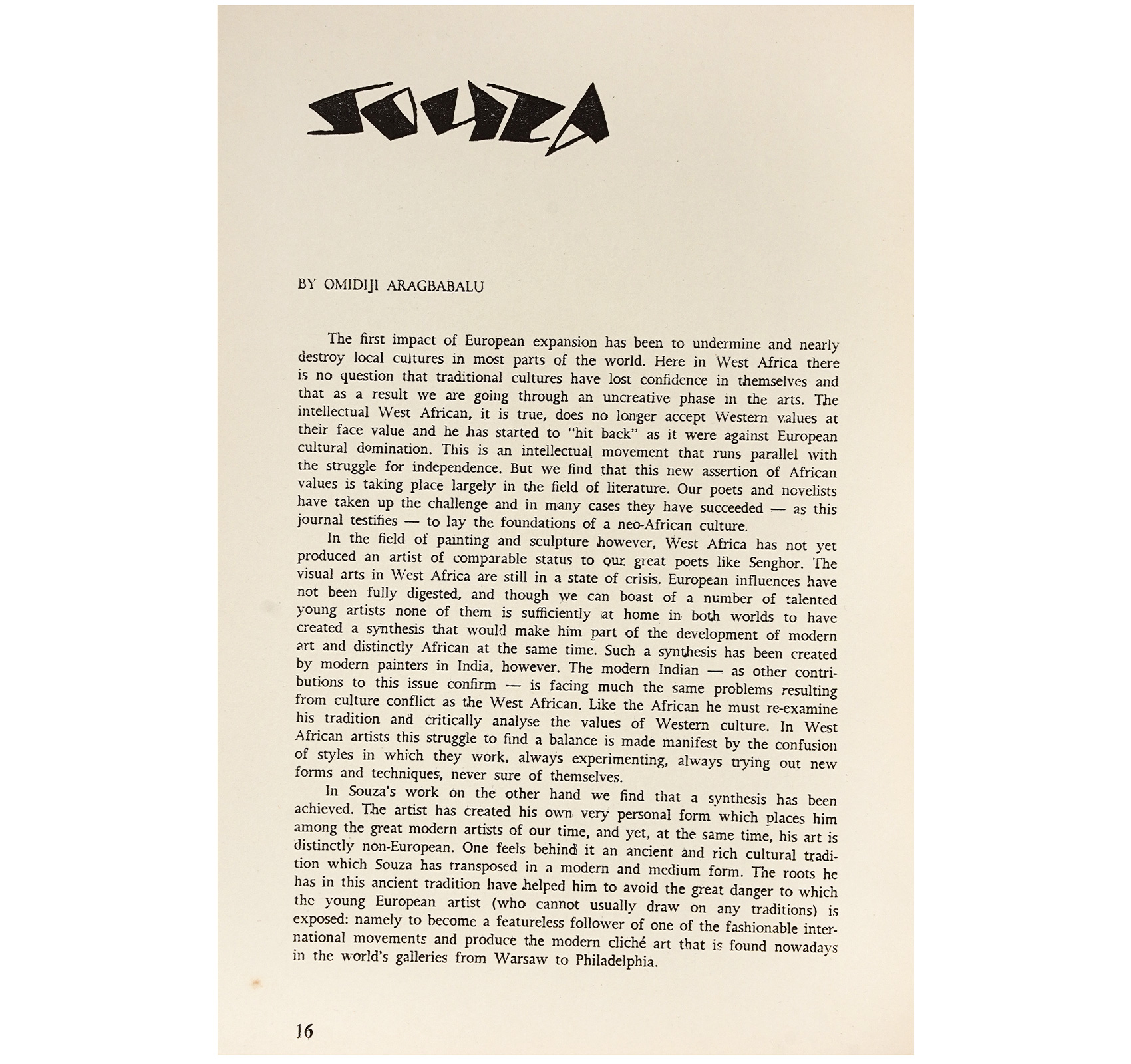 SOUZA

BY OMIDIJI ARAGBABALU

The first impact of European expansion has been to undermine and nearly destroy local cultures in most parts of the world. Here in West Africa there is no question that traditional cultures have lost confidence in themselves and that as a result we are going through an uncreative phase in the arts. The intellectual West African, it is true, does no longer accept Western values at their face value and he has started to "hit back" as it were against European cultural domination. This is an intellectual movement that runs parallel with the struggle for independence. But we find that this new assertion of African values is taking place largely in the field of literature. Our poets and novelists have taken up the challenge and in many cases they have succeeded — as this journal testifies — to lay the foundations of a neo-African culture.

In the field of painting and sculpture however, West Africa has not yet produced an artist of comparable status to our great poets like Senghor. The visual arts in West Africa are still in a state of crisis. European influences have not been fully digested, and though we can boast of a number of talented young artists none of them is sufficiently at home in both worlds to have created a synthesis that would make him part of the development of modern art and distinctly African at the same time. Such a synthesis has been created by modern painters in India, however. The modern Indian — as other contributions to this issue confirm — is facing much the same problems resulting from culture conflict as the West African. Like the African he must re-examine his tradition and critically analyse the values of Western culture. In West African artists this struggle to find a balance is made manifest by the confusion of styles in which they work, always experimenting, always trying out new forms and techniques, never sure of themselves.

In Souza's work on the other hand we find that a synthesis has been achieved. The artist has created his own very personal form which places him among the great modern artists of our time, and yet, at the same time, his art is distinctly non-European. One feels behind it an ancient and rich cultural tradition which Souza has transposed in a modern and medium form. The roots he has in this ancient tradition have helped him to avoid the great danger to which the young European artist (who cannot usually draw on any traditions) is exposed: namely to become a featureless follower of one of the fashionable international movements and produce the modern cliché art that is found nowadays in the world's galleries from Warsaw to Philadelphia.

16